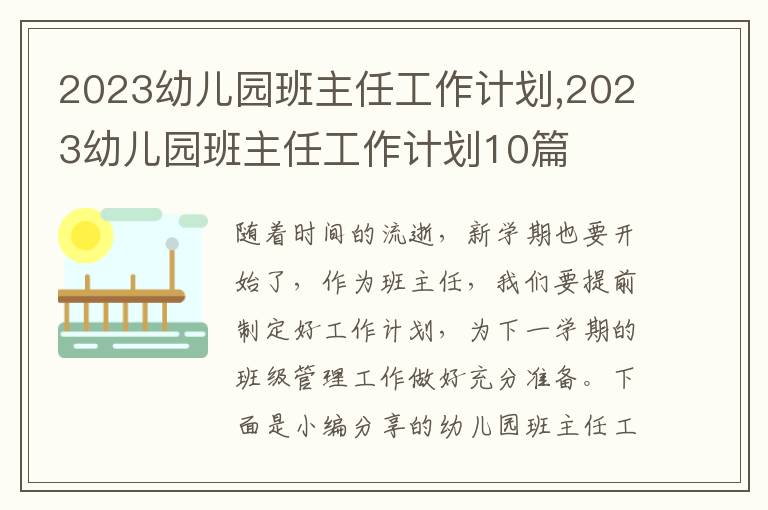 2023幼儿园班主任工作计划,2023幼儿园班主任工作计划10篇

随着时间的流逝，新学期也要开始了，作为班主任，我们要提前制定好工作计划，为下一学期的班级管理工作做好充分准备。下面是小编分享的幼儿园班主任工